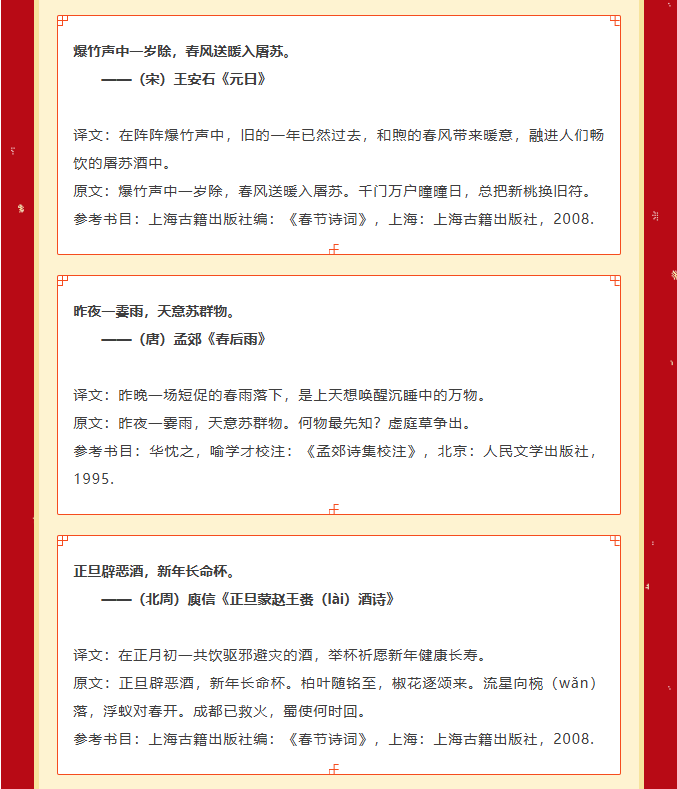 爆竹声中一岁除，春风送暖入屠苏。
——（宋）王安石《元日》

译文：在阵阵爆竹声中，旧的一年已然过去，和煦的春风带来暖意，融进人们畅饮的屠苏酒中。
原文：爆竹声中一岁除，春风送暖入屠苏。千门万户曈曈日，总把新桃换旧符。
参考书目：上海古籍出版社编：《春节诗词》，上海：上海古籍出版社，2008.

昨夜一霎雨，天意苏群物。
——（唐）孟郊《春后雨》

译文：昨晚一场短促的春雨落下，是上天想唤醒沉睡中的万物。
原文：昨夜一霎雨，天意苏群物。何物最先知？虚庭草争出。
参考书目：华忱之，喻学才校注：《孟郊诗集校注》，北京：人民文学出版社，1995.

正旦辟恶酒，新年长命杯。
——（北周）庾信《正旦蒙赵王赉（lài）酒诗》

译文：在正月初一共饮驱邪避灾的酒，举杯祈愿新年健康长寿。
原文：正旦辟恶酒，新年长命杯。柏叶随铭至，椒花逐颂来。流星向椀（wǎn）落，浮蚁对春开。成都已救火，蜀使何时回。
参考书目：上海古籍出版社编：《春节诗词》，上海：上海古籍出版社，2008.